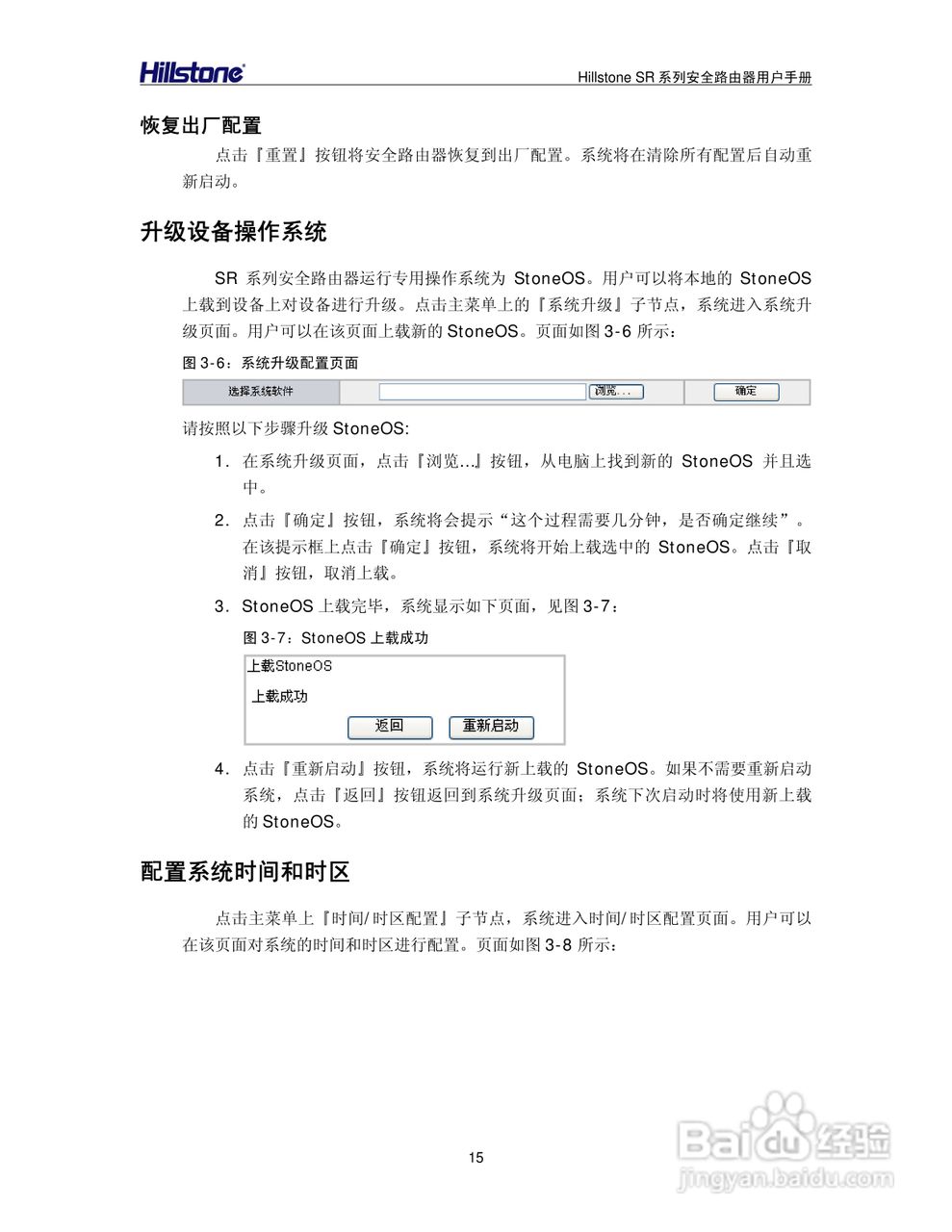 Hillstone

Hillstone SR 系列安全路由器用户手册

恢复出厂配置

点击『重置』按钮将安全路由器恢复到出厂配置。系统将在清除所有配置后自动重新启动。

升级设备操作系统

SR 系列安全路由器运行专用操作系统为 StoneOS。用户可以将本地的 StoneOS 上载到设备上对设备进行升级。点击主菜单上的『系统升级』子节点，系统进入系统升级页面。用户可以在该页面上载新的 StoneOS。页面如图 3-6 所示：

图 3-6：系统升级配置页面

选择系统软件 浏览... 确定

请按照以下步骤升级 StoneOS:

1. 在系统升级页面，点击『浏览...』按钮，从电脑上找到新的 StoneOS 并且选中。

2. 点击『确定』按钮，系统将会提示“这个过程需要几分钟，是否确定继续”。在该提示框上点击『确定』按钮，系统将开始上载选中的 StoneOS。点击『取消』按钮，取消上载。

3. StoneOS 上载完毕，系统显示如下页面，见图 3-7：

图 3-7：StoneOS 上载成功

上载StoneOS

上载成功

返回 重新启动

4. 点击『重新启动』按钮，系统将运行新上载的 StoneOS。如果不需要重新启动系统，点击『返回』按钮返回到系统升级页面；系统下次启动时将使用新上载的 StoneOS。

配置系统时间和时区

点击主菜单上『时间/时区配置』子节点，系统进入时间/时区配置页面。用户可以在该页面对系统的时间和时区进行配置。页面如图 3-8 所示：

15

Baidu 经验
jingyan.baidu.com